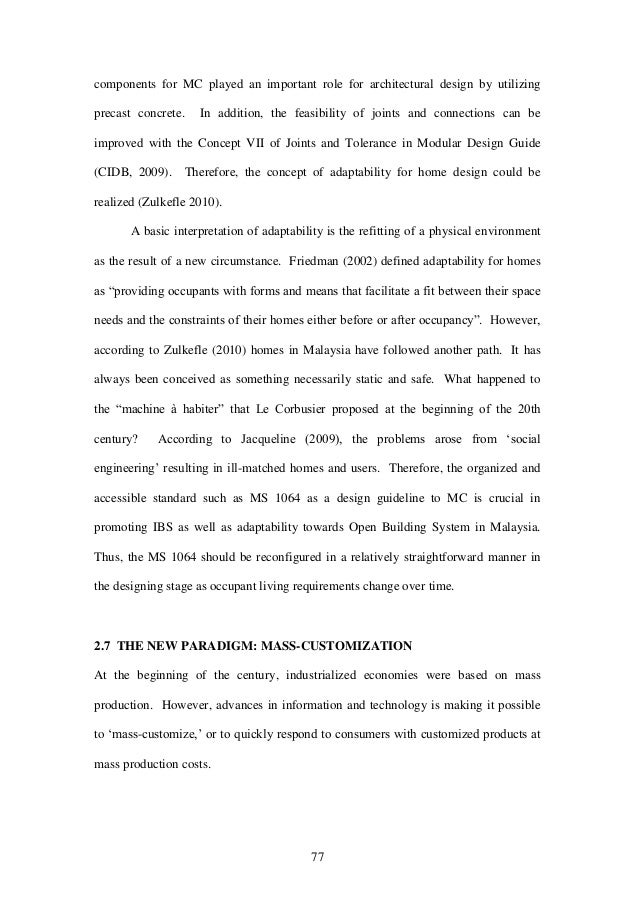 components for MC played an important role for architectural design by utilizing precast concrete. In addition, the feasibility of joints and connections can be improved with the Concept VII of Joints and Tolerance in Modular Design Guide (CIDB, 2009). Therefore, the concept of adaptability for home design could be realized (Zulkefle 2010).

A basic interpretation of adaptability is the refitting of a physical environment as the result of a new circumstance. Friedman (2002) defined adaptability for homes as “providing occupants with forms and means that facilitate a fit between their space needs and the constraints of their homes either before or after occupancy”. However, according to Zulkefle (2010) homes in Malaysia have followed another path. It has always been conceived as something necessarily static and safe. What happened to the “machine à habiter” that Le Corbusier proposed at the beginning of the 20th century? According to Jacqueline (2009), the problems arose from ‘social engineering’ resulting in ill-matched homes and users. Therefore, the organized and accessible standard such as MS 1064 as a design guideline to MC is crucial in promoting IBS as well as adaptability towards Open Building System in Malaysia. Thus, the MS 1064 should be reconfigured in a relatively straightforward manner in the designing stage as occupant living requirements change over time.

2.7 THE NEW PARADIGM: MASS-CUSTOMIZATION

At the beginning of the century, industrialized economies were based on mass production. However, advances in information and technology is making it possible to ‘mass-customize,’ or to quickly respond to consumers with customized products at mass production costs.

77